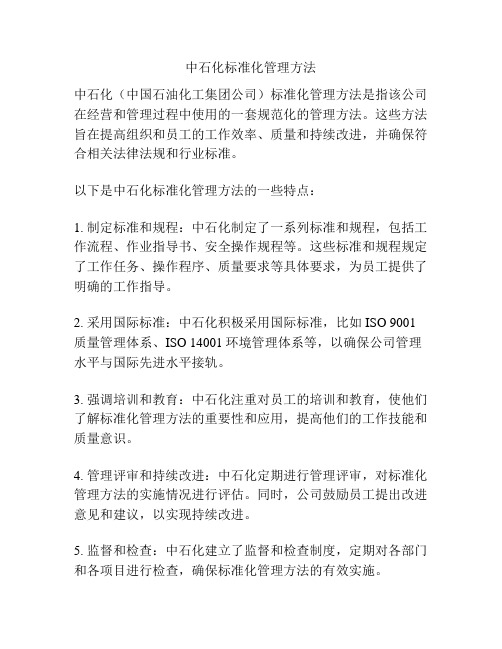 中石化标准化管理方法

中石化（中国石油化工集团公司）标准化管理方法是指该公司在经营和管理过程中使用的一套规范化的管理方法。这些方法旨在提高组织和员工的工作效率、质量和持续改进，并确保符合相关法律法规和行业标准。

以下是中石化标准化管理方法的一些特点：

1. 制定标准和规程：中石化制定了一系列标准和规程，包括工作流程、作业指导书、安全操作规程等。这些标准和规程规定了工作任务、操作程序、质量要求等具体要求，为员工提供了明确的工作指导。

2. 采用国际标准：中石化积极采用国际标准，比如 ISO 9001 质量管理体系、ISO 14001 环境管理体系等，以确保公司管理水平与国际先进水平接轨。

3. 强调培训和教育：中石化注重对员工的培训和教育，使他们了解标准化管理方法的重要性和应用，提高他们的工作技能和质量意识。

4. 管理评审和持续改进：中石化定期进行管理评审，对标准化管理方法的实施情况进行评估。同时，公司鼓励员工提出改进意见和建议，以实现持续改进。

5. 监督和检查：中石化建立了监督和检查制度，定期对各部门和各项目进行检查，确保标准化管理方法的有效实施。